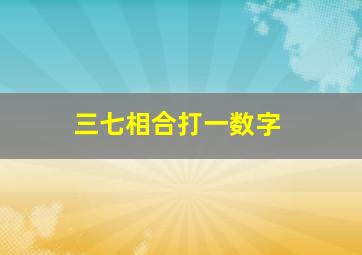 三七相合打一数字